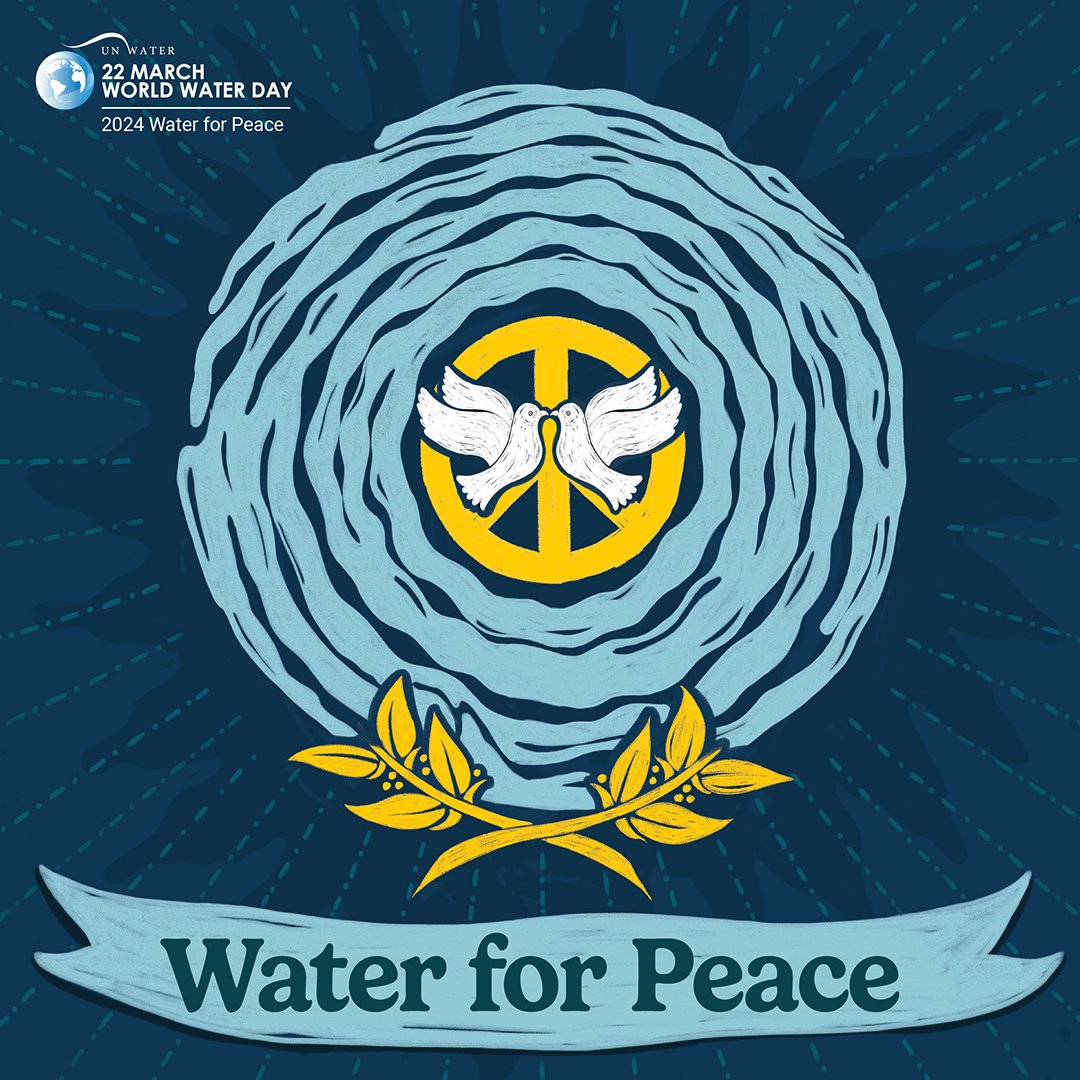 UN WATER
22 MARCH
WORLD WATER DAY
2024 Water for Peace

Water for Peace